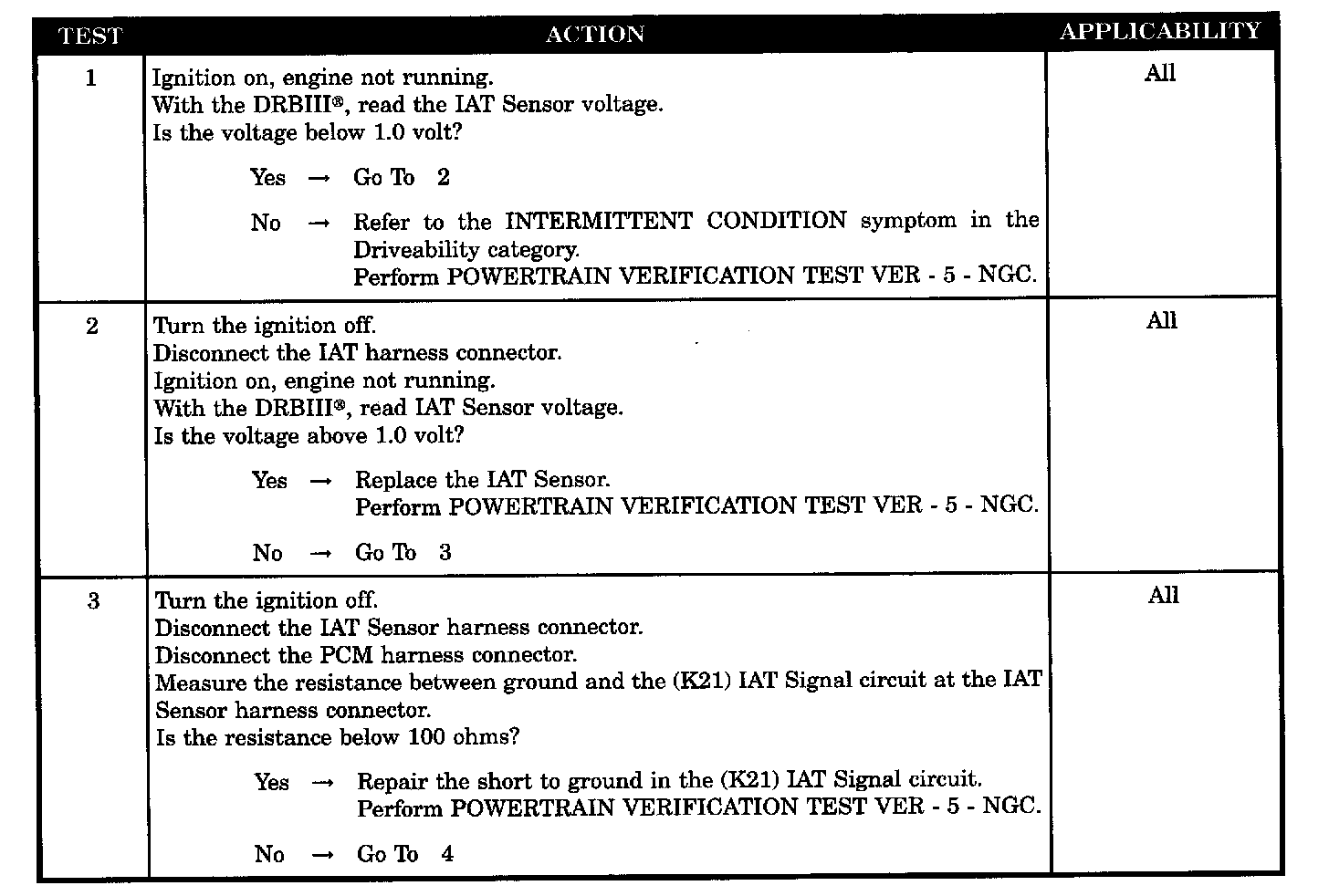 | TEST | ACTION | APPLICABILITY |
|---|---|---|
| 1 | Ignition on, engine not running.<br>With the DRBIII®, read the IAT Sensor voltage.<br>Is the voltage below 1.0 volt?<br><br>Yes → Go To 2<br><br>No → Refer to the INTERMITTENT CONDITION symptom in the Driveability category.<br>Perform POWERTRAIN VERIFICATION TEST VER - 5 - NGC. | All |
| 2 | Turn the ignition off.<br>Disconnect the IAT harness connector.<br>Ignition on, engine not running.<br>With the DRBIII®, read IAT Sensor voltage.<br>Is the voltage above 1.0 volt?<br><br>Yes → Replace the IAT Sensor.<br>Perform POWERTRAIN VERIFICATION TEST VER - 5 - NGC.<br><br>No → Go To 3 | All |
| 3 | Turn the ignition off.<br>Disconnect the IAT Sensor harness connector.<br>Disconnect the PCM harness connector.<br>Measure the resistance between ground and the (K21) IAT Signal circuit at the IAT Sensor harness connector.<br>Is the resistance below 100 ohms?<br><br>Yes → Repair the short to ground in the (K21) IAT Signal circuit.<br>Perform POWERTRAIN VERIFICATION TEST VER - 5 - NGC.<br><br>No → Go To 4 | All |